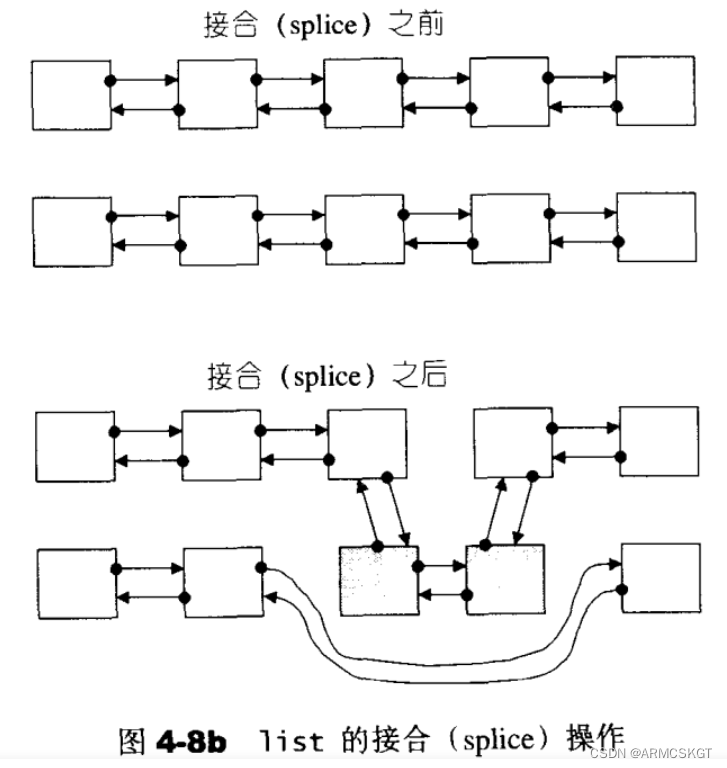 接合（splice）之前

接合（splice）之后

图 4-8b list 的接合（splice）操作

CSDN @ARMCSKGT